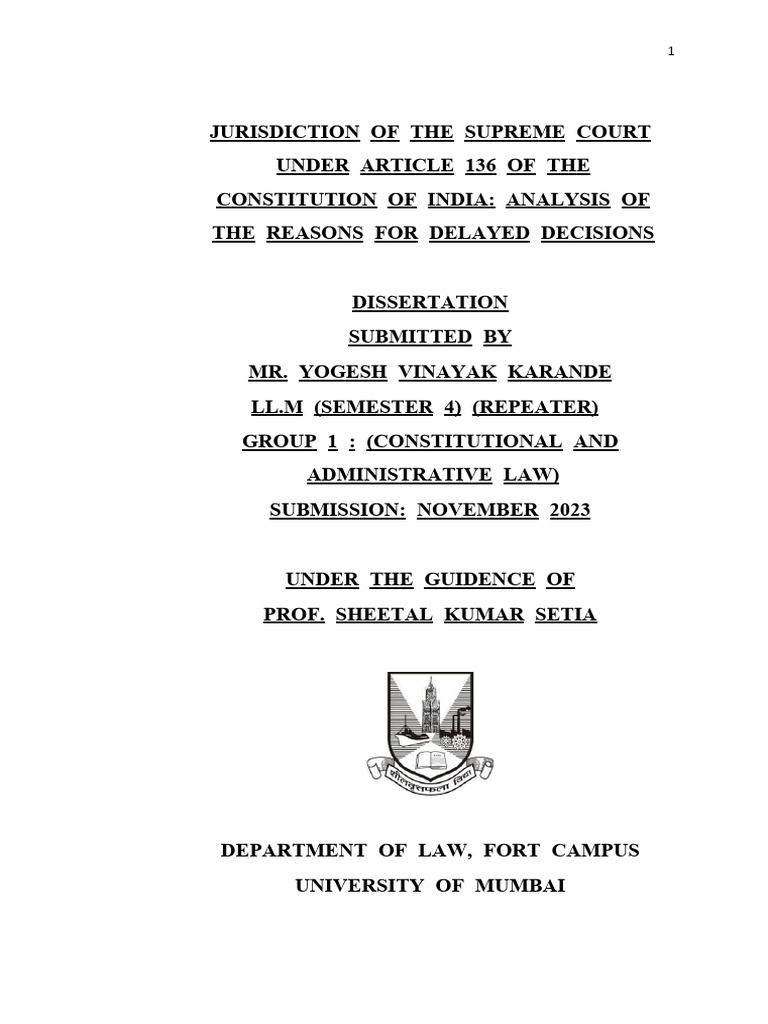 1

JURISDICTION OF THE SUPREME COURT UNDER ARTICLE 136 OF THE CONSTITUTION OF INDIA: ANALYSIS OF THE REASONS FOR DELAYED DECISIONS

DISSERTATION
SUBMITTED BY
MR. YOGESH VINAYAK KARANDE
LL.M (SEMESTER 4) (REPEATER)
GROUP 1 : (CONSTITUTIONAL AND ADMINISTRATIVE LAW)
SUBMISSION: NOVEMBER 2023

UNDER THE GUIDENCE OF
PROF. SHEETAL KUMAR SETIA

DEPARTMENT OF LAW, FORT CAMPUS
UNIVERSITY OF MUMBAI